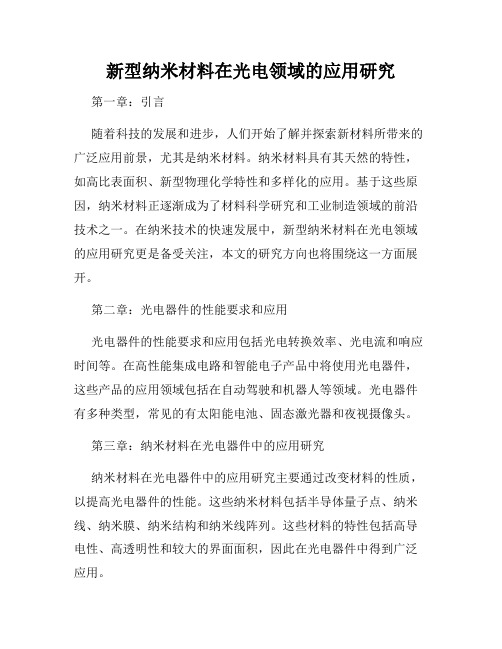 新型纳米材料在光电领域的应用研究

第一章：引言

随着科技的发展和进步，人们开始了解并探索新材料所带来的广泛应用前景，尤其是纳米材料。纳米材料具有其天然的特性，如高比表面积、新型物理化学特性和多样化的应用。基于这些原因，纳米材料正逐渐成为了材料科学研究和工业制造领域的前沿技术之一。在纳米技术的快速发展中，新型纳米材料在光电领域的应用研究更是备受关注，本文的研究方向也将围绕这一方面展开。

第二章：光电器件的性能要求和应用

光电器件的性能要求和应用包括光电转换效率、光电流和响应时间等。在高性能集成电路和智能电子产品中将使用光电器件，这些产品的应用领域包括在自动驾驶和机器人等领域。光电器件有多种类型，常见的有太阳能电池、固态激光器和夜视摄像头。

第三章：纳米材料在光电器件中的应用研究

纳米材料在光电器件中的应用研究主要通过改变材料的性质，以提高光电器件的性能。这些纳米材料包括半导体量子点、纳米线、纳米膜、纳米结构和纳米线阵列。这些材料的特性包括高导电性、高透明性和较大的界面面积，因此在光电器件中得到广泛应用。